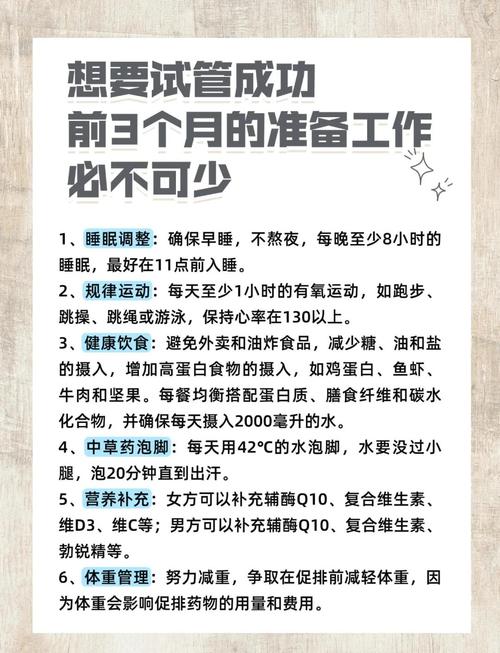 想要试管成功
前3个月的准备工作
必不可少

1、睡眠调整：确保早睡，不熬夜，每晚至少8小时的睡眠，最好在11点前入睡。

2、规律运动：每天至少1小时的有氧运动，如跑步、跳操、跳绳或游泳，保持心率在130以上。

3、健康饮食：避免外卖和油炸食品，减少糖、油和盐的摄入，增加高蛋白食物的摄入，如鸡蛋白、鱼虾、牛肉和坚果。每餐均衡搭配蛋白质、膳食纤维和碳水化合物，并确保每天摄入2000毫升的水。

4、中草药泡脚：每天用42℃的水泡脚，水要没过小腿，泡20分钟直到出汗。

5、营养补充：女方可以补充辅酶Q10、复合维生素、维D3、维C等；男方可以补充辅酶Q10、复合维生素、勃锐精等。

6、体重管理：努力减重，争取在促排前减轻体重，因为体重会影响促排药物的用量和费用。